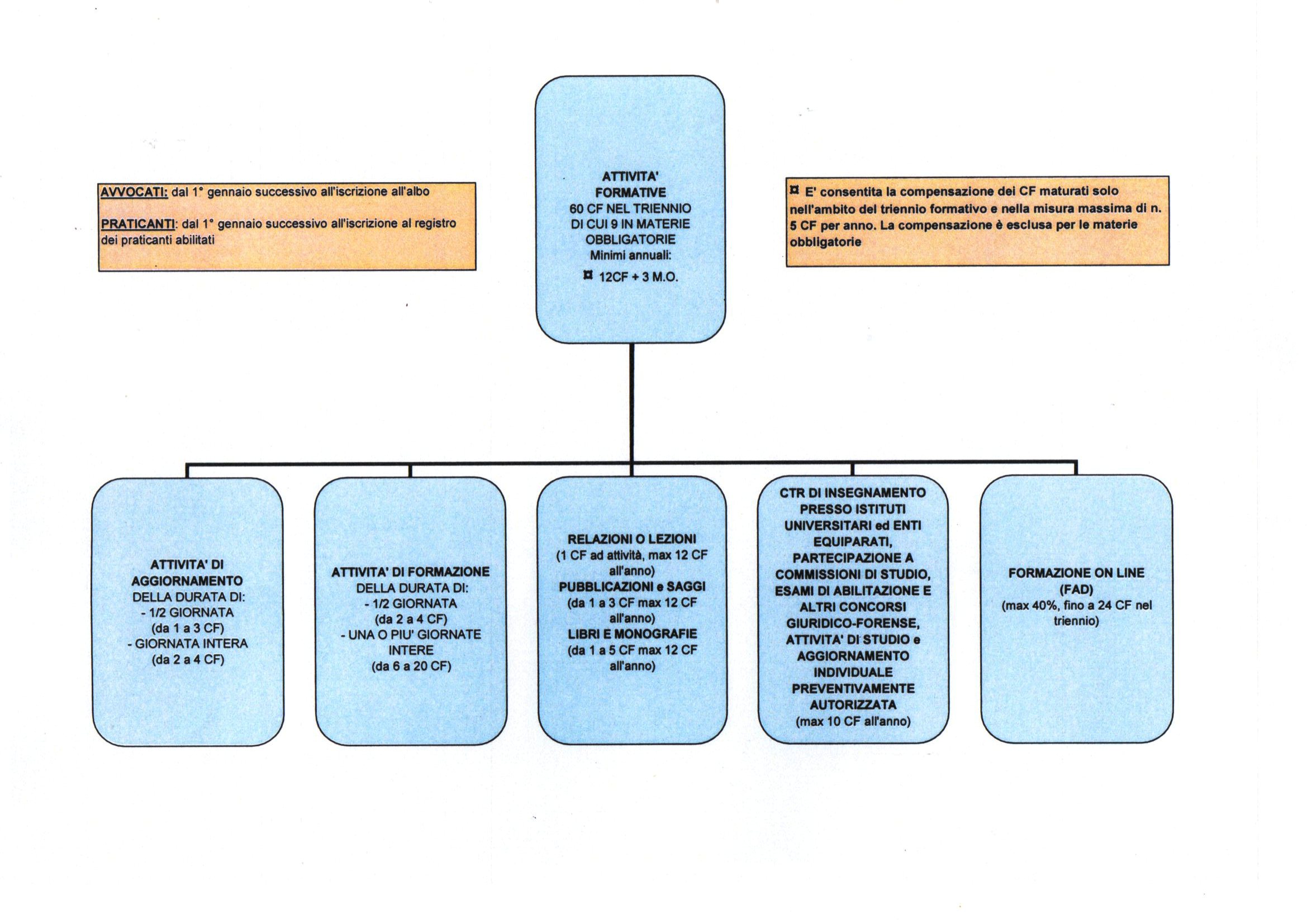 AVVOCATI: dal 1° gennaio successivo all'iscrizione all'albo

PRATICANTI: dal 1° gennaio successivo all'iscrizione al registro dei praticanti abilitati

ATTIVITA' FORMATIVE
60 CF NEL TRIENNIO DI CUI 9 IN MATERIE OBBLIGATORIE
Minimi annuali:
¤ 12CF + 3 M.O.

¤ E' consentita la compensazione dei CF maturati solo nell'ambito del triennio formativo e nella misura massima di n. 5 CF per anno. La compensazione è esclusa per le materie obbligatorie

ATTIVITA' DI AGGIORNAMENTO
DELLA DURATA DI:
- 1/2 GIORNATA
(da 1 a 3 CF)
- GIORNATA INTERA
(da 2 a 4 CF)

ATTIVITA' DI FORMAZIONE
DELLA DURATA DI:
- 1/2 GIORNATA
(da 2 a 4 CF)
- UNA O PIU' GIORNATE INTERE
(da 6 a 20 CF)

RELAZIONI O LEZIONI
(1 CF ad attività, max 12 CF all'anno)
PUBBLICAZIONI e SAGGI
(da 1 a 3 CF max 12 CF all'anno)
LIBRI E MONOGRAFIE
(da 1 a 5 CF max 12 CF all'anno)

CTR DI INSEGNAMENTO PRESSO ISTITUTI UNIVERSITARI ed ENTI EQUIPARATI, PARTECIPAZIONE A COMMISSIONI DI STUDIO, ESAMI DI ABILITAZIONE E ALTRI CONCORSI GIURIDICO-FORENSE, ATTIVITA' DI STUDIO e AGGIORNAMENTO INDIVIDUALE PREVENTIVAMENTE AUTORIZZATA
(max 10 CF all'anno)

FORMAZIONE ON LINE
(FAD)
(max 40%, fino a 24 CF nel triennio)